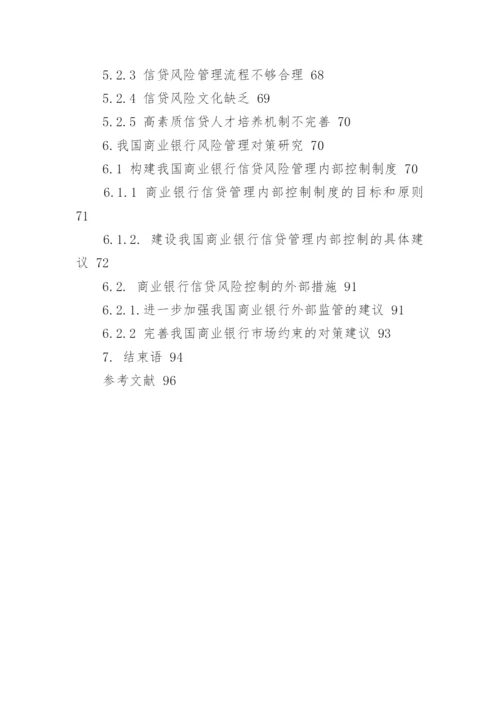 5.2.3 信贷风险管理流程不够合理 68

5.2.4 信贷风险文化缺乏 69

5.2.5 高素质信贷人才培养机制不完善 70

6.我国商业银行风险管理对策研究 70

6.1 构建我国商业银行信贷风险管理内部控制制度 70

6.1.1 商业银行信贷管理内部控制制度的目标和原则 71

6.1.2. 建设我国商业银行信贷管理内部控制的具体建议 72

6.2. 商业银行信贷风险控制的外部措施 91

6.2.1.进一步加强我国商业银行外部监管的建议 91

6.2.2 完善我国商业银行市场约束的对策建议 93

7. 结束语 94

参考文献 96